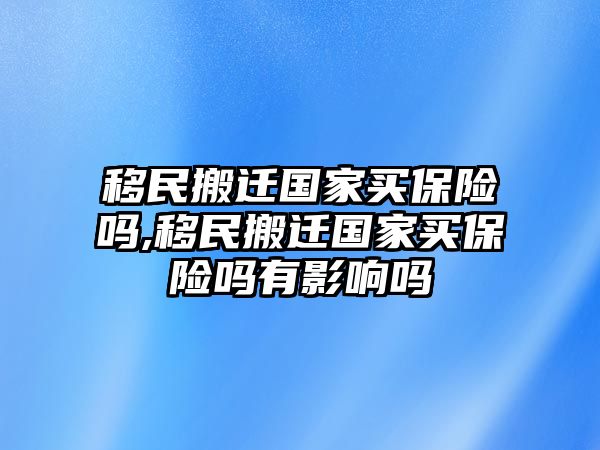 移民搬迁国家买保险吗,移民搬迁国家买保险吗有影响吗